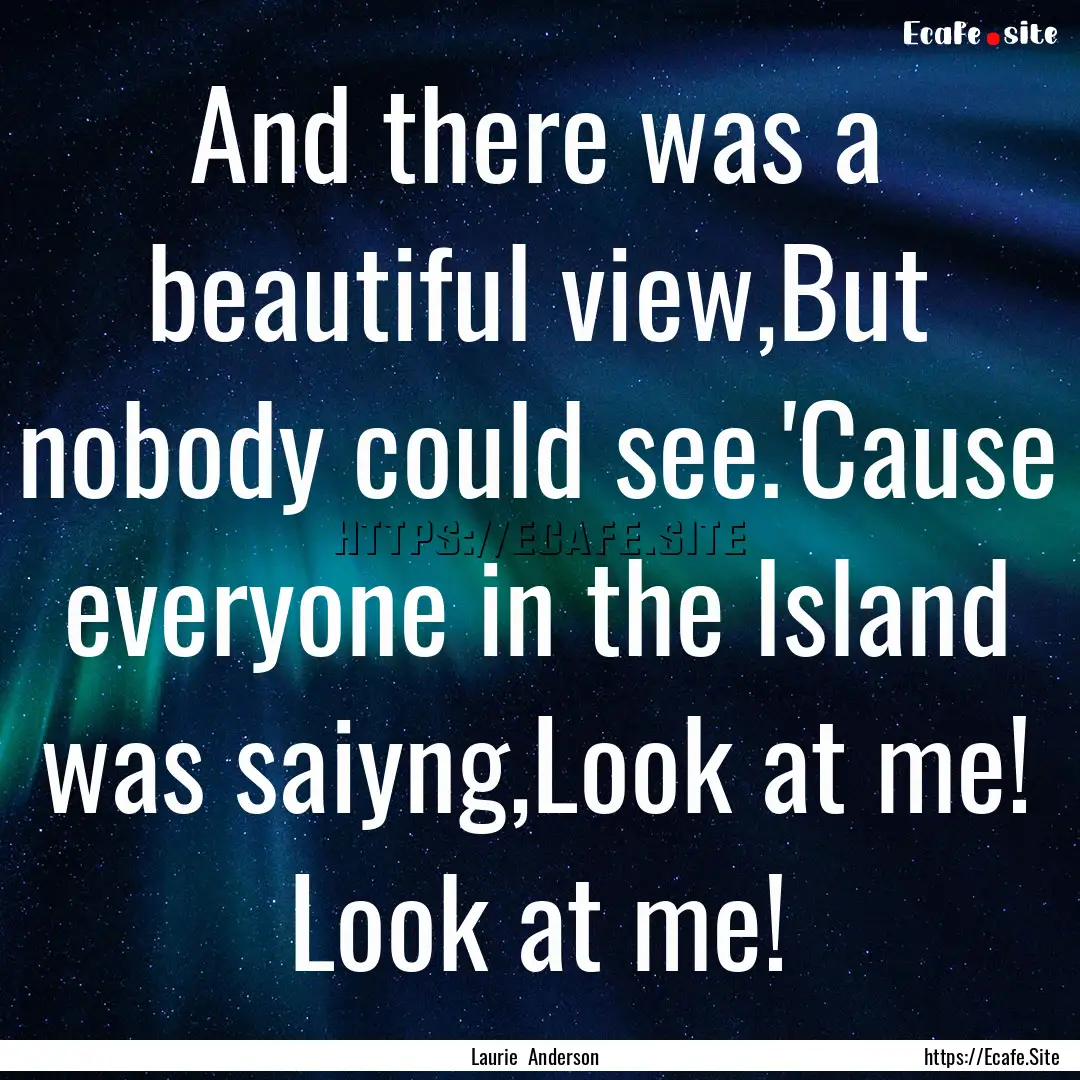 Ecafe.site

And there was a beautiful view,But nobody could see.'Cause everyone in the Island was saiyng,Look at me! Look at me!

HTTPS://ECAFE.SITE

Laurie Anderson

https://Ecafe.Site